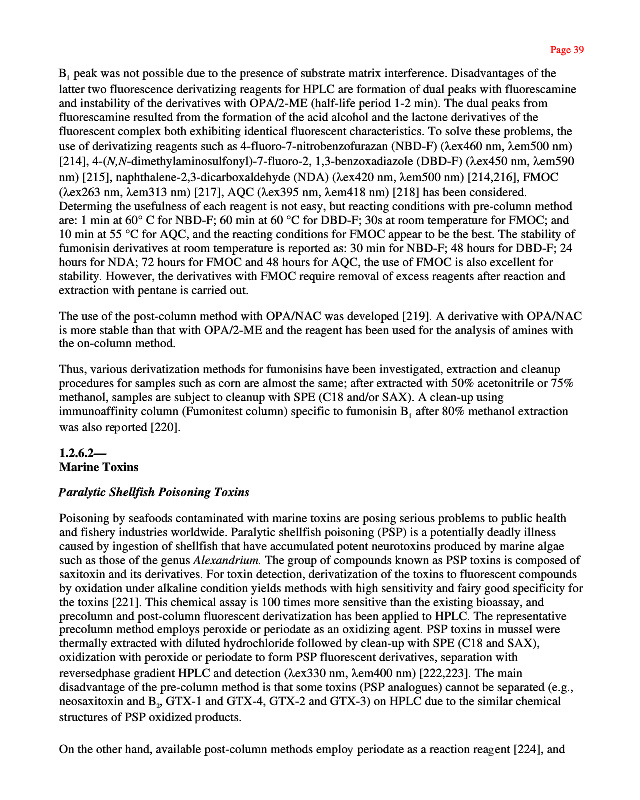 Page 39

$B_1$ peak was not possible due to the presence of substrate matrix interference. Disadvantages of the latter two fluorescence derivatizing reagents for HPLC are formation of dual peaks with fluorescamine and instability of the derivatives with OPA/2-ME (half-life period 1-2 min). The dual peaks from fluorescamine resulted from the formation of the acid alcohol and the lactone derivatives of the fluorescent complex both exhibiting identical fluorescent characteristics. To solve these problems, the use of derivatizing reagents such as 4-fluoro-7-nitrobenzofurazan (NBD-F) (λex460 nm, λem500 nm) [214], 4-(N,N-dimethylaminosulfonyl)-7-fluoro-2, 1,3-benzoxadiazole (DBD-F) (λex450 nm, λem590 nm) [215], naphthalene-2,3-dicarboxaldehyde (NDA) (λex420 nm, λem500 nm) [214,216], FMOC (λex263 nm, λem313 nm) [217], AQC (λex395 nm, λem418 nm) [218] has been considered. Determing the usefulness of each reagent is not easy, but reacting conditions with pre-column method are: 1 min at 60° C for NBD-F; 60 min at 60 °C for DBD-F; 30s at room temperature for FMOC; and 10 min at 55 °C for AQC, and the reacting conditions for FMOC appear to be the best. The stability of fumonisin derivatives at room temperature is reported as: 30 min for NBD-F; 48 hours for DBD-F; 24 hours for NDA; 72 hours for FMOC and 48 hours for AQC, the use of FMOC is also excellent for stability. However, the derivatives with FMOC require removal of excess reagents after reaction and extraction with pentane is carried out.

The use of the post-column method with OPA/NAC was developed [219]. A derivative with OPA/NAC is more stable than that with OPA/2-ME and the reagent has been used for the analysis of amines with the on-column method.

Thus, various derivatization methods for fumonisins have been investigated, extraction and cleanup procedures for samples such as corn are almost the same; after extracted with 50% acetonitrile or 75% methanol, samples are subject to cleanup with SPE (C18 and/or SAX). A clean-up using immunoaffinity column (Fumonitest column) specific to fumonisin $B_1$ after 80% methanol extraction was also reported [220].

1.2.6.2—
Marine Toxins

Paralytic Shellfish Poisoning Toxins

Poisoning by seafoods contaminated with marine toxins are posing serious problems to public health and fishery industries worldwide. Paralytic shellfish poisoning (PSP) is a potentially deadly illness caused by ingestion of shellfish that have accumulated potent neurotoxins produced by marine algae such as those of the genus Alexandrium. The group of compounds known as PSP toxins is composed of saxitoxin and its derivatives. For toxin detection, derivatization of the toxins to fluorescent compounds by oxidation under alkaline condition yields methods with high sensitivity and fairy good specificity for the toxins [221]. This chemical assay is 100 times more sensitive than the existing bioassay, and precolumn and post-column fluorescent derivatization has been applied to HPLC. The representative precolumn method employs peroxide or periodate as an oxidizing agent. PSP toxins in mussel were thermally extracted with diluted hydrochloride followed by clean-up with SPE (C18 and SAX), oxidization with peroxide or periodate to form PSP fluorescent derivatives, separation with reversedphase gradient HPLC and detection (λex330 nm, λem400 nm) [222,223]. The main disadvantage of the pre-column method is that some toxins (PSP analogues) cannot be separated (e.g., neosaxitoxin and $B_2$, GTX-1 and GTX-4, GTX-2 and GTX-3) on HPLC due to the similar chemical structures of PSP oxidized products.

On the other hand, available post-column methods employ periodate as a reaction reagent [224], and